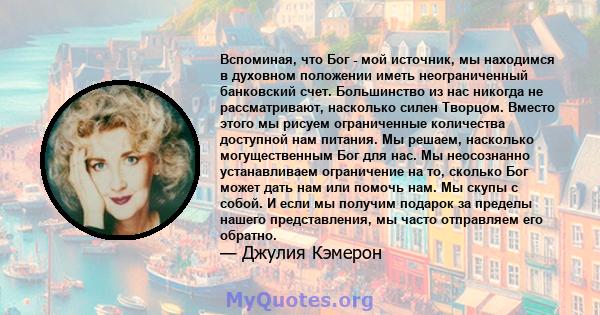 Вспоминая, что Бог - мой источник, мы находимся в духовном положении иметь неограниченный банковский счет. Большинство из нас никогда не рассматривают, насколько силен Творцом. Вместо этого мы рисуем ограниченные количества доступной нам питания. Мы решаем, насколько могущественным Бог для нас. Мы неосознанно устанавливаем ограничение на то, сколько Бог может дать нам или помочь нам. Мы скупы с собой. И если мы получим подарок за пределы нашего представления, мы часто отправляем его обратно.
— Джулия Кэмерон

MyQuotes.org